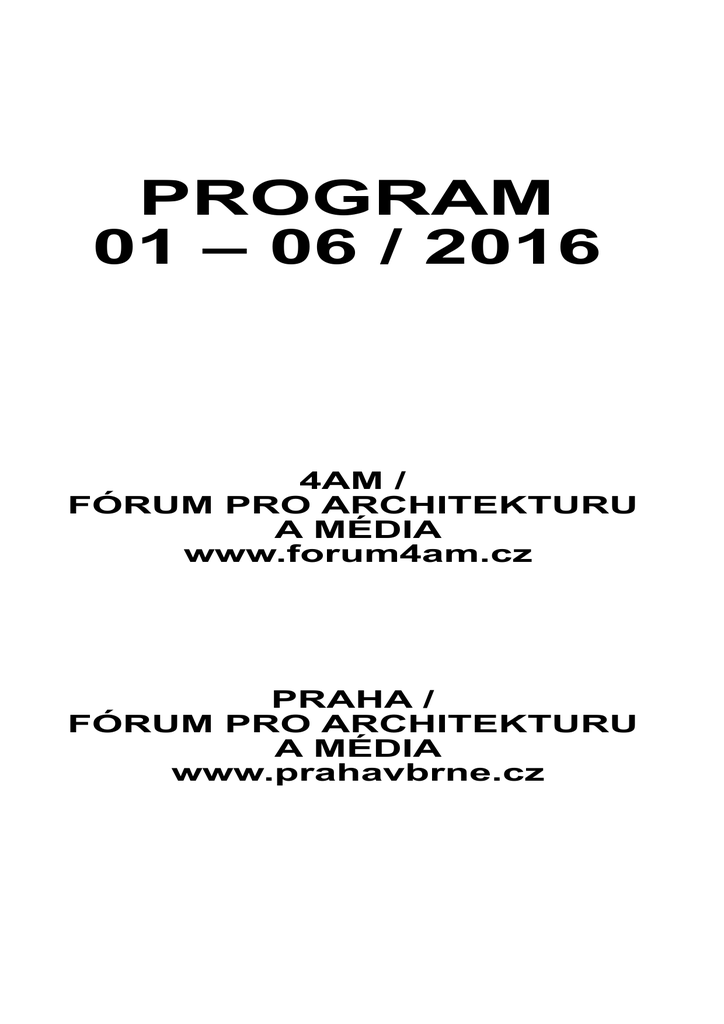 PROGRAM
01 – 06 / 2016

4AM /
FÓRUM PRO ARCHITEKTURU
A MÉDIA
www.forum4am.cz

PRAHA /
FÓRUM PRO ARCHITEKTURU
A MÉDIA
www.prahavbrne.cz